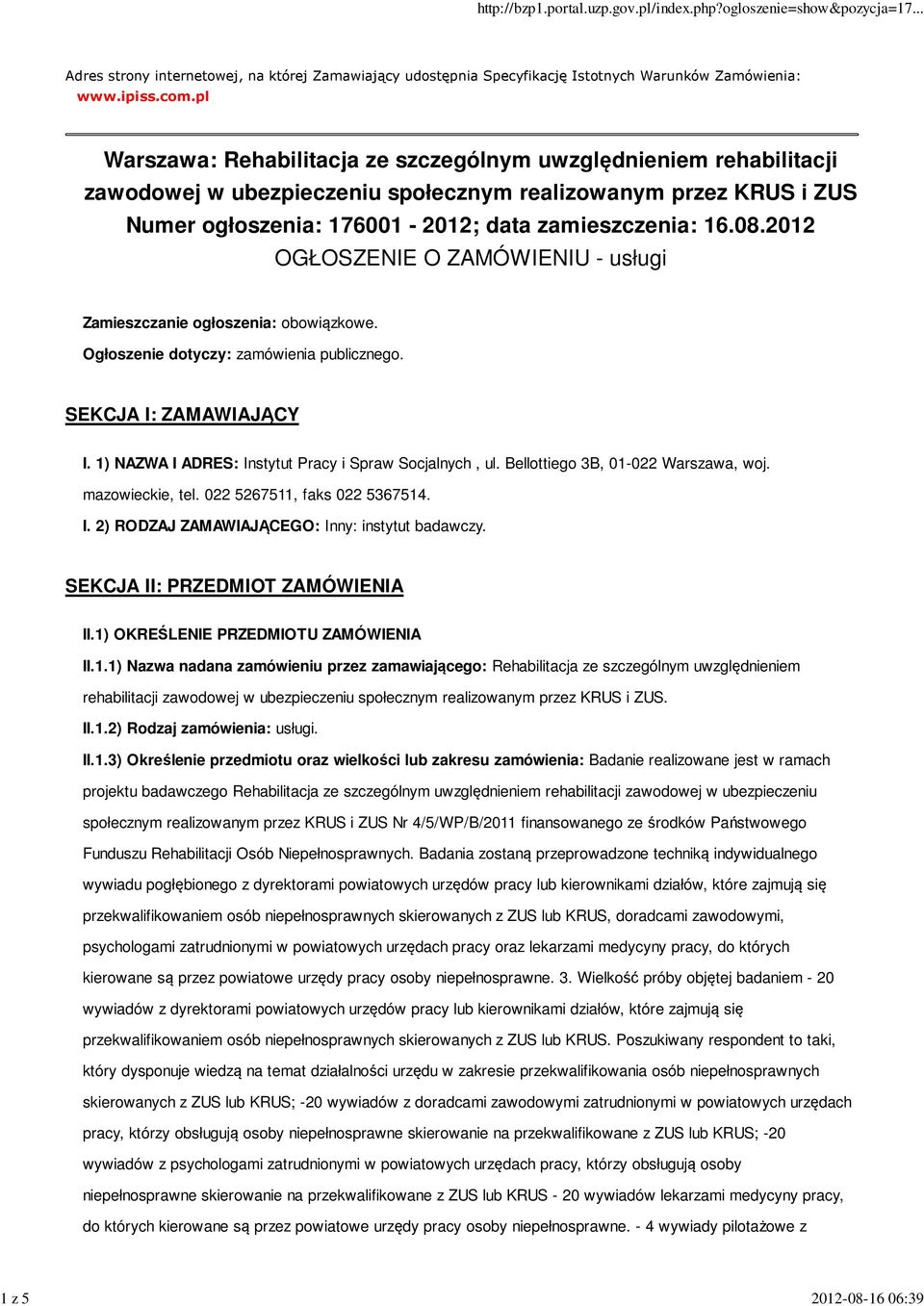 http://bzp1.portal.uzp.gov.pl/index.php?ogloszenie=show&pozycja=17...

Adres strony internetowej, na której Zamawiający udostępnia Specyfikację Istotnych Warunków Zamówienia: www.ipiss.com.pl

Warszawa: Rehabilitacja ze szczególnym uwzględnieniem rehabilitacji zawodowej w ubezpieczeniu społecznym realizowanym przez KRUS i ZUS
Numer ogłoszenia: 176001 - 2012; data zamieszczenia: 16.08.2012
OGŁOSZENIE O ZAMÓWIENIU - usługi

Zamieszczanie ogłoszenia: obowiązkowe.

Ogłoszenie dotyczy: zamówienia publicznego.

SEKCJA I: ZAMAWIAJĄCY

I. 1) NAZWA I ADRES: Instytut Pracy i Spraw Socjalnych , ul. Bellottiego 3B, 01-022 Warszawa, woj. mazowieckie, tel. 022 5267511, faks 022 5367514.

I. 2) RODZAJ ZAMAWIAJĄCEGO: Inny: instytut badawczy.

SEKCJA II: PRZEDMIOT ZAMÓWIENIA

II.1) OKREŚLENIE PRZEDMIOTU ZAMÓWIENIA

II.1.1) Nazwa nadana zamówieniu przez zamawiającego: Rehabilitacja ze szczególnym uwzględnieniem rehabilitacji zawodowej w ubezpieczeniu społecznym realizowanym przez KRUS i ZUS.

II.1.2) Rodzaj zamówienia: usługi.

II.1.3) Określenie przedmiotu oraz wielkości lub zakresu zamówienia: Badanie realizowane jest w ramach projektu badawczego Rehabilitacja ze szczególnym uwzględnieniem rehabilitacji zawodowej w ubezpieczeniu społecznym realizowanym przez KRUS i ZUS Nr 4/5/WP/B/2011 finansowanego ze środków Państwowego Funduszu Rehabilitacji Osób Niepełnosprawnych. Badania zostaną przeprowadzone techniką indywidualnego wywiadu pogłębionego z dyrektorami powiatowych urzędów pracy lub kierownikami działów, które zajmują się przekwalifikowaniem osób niepełnosprawnych skierowanych z ZUS lub KRUS, doradcami zawodowymi, psychologami zatrudnionymi w powiatowych urzędach pracy oraz lekarzami medycyny pracy, do których kierowane są przez powiatowe urzędy pracy osoby niepełnosprawne. 3. Wielkość próby objętej badaniem - 20 wywiadów z dyrektorami powiatowych urzędów pracy lub kierownikami działów, które zajmują się przekwalifikowaniem osób niepełnosprawnych skierowanych z ZUS lub KRUS. Poszukiwany respondent to taki, który dysponuje wiedzą na temat działalności urzędu w zakresie przekwalifikowania osób niepełnosprawnych skierowanych z ZUS lub KRUS; -20 wywiadów z doradcami zawodowymi zatrudnionymi w powiatowych urzędach pracy, którzy obsługują osoby niepełnosprawne skierowanie na przekwalifikowane z ZUS lub KRUS; -20 wywiadów z psychologami zatrudnionymi w powiatowych urzędach pracy, którzy obsługują osoby niepełnosprawne skierowanie na przekwalifikowane z ZUS lub KRUS - 20 wywiadów lekarzami medycyny pracy, do których kierowane są przez powiatowe urzędy pracy osoby niepełnosprawne. - 4 wywiady pilotażowe z

1 z 5

2012-08-16 06:39